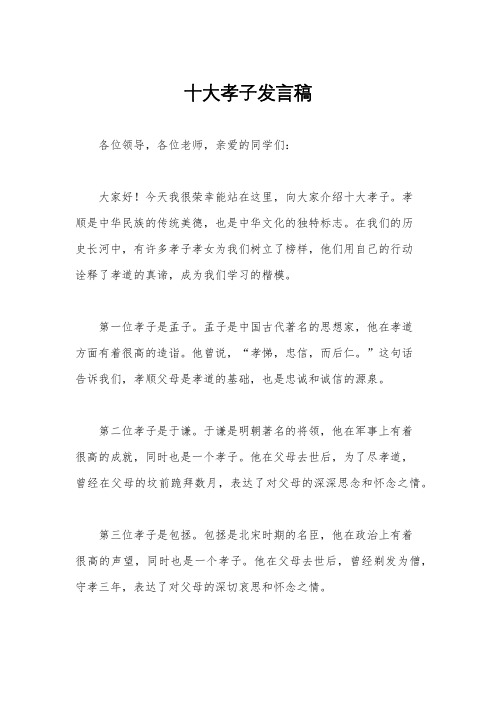 十大孝子发言稿

各位领导，各位老师，亲爱的同学们：

大家好！今天我很荣幸能站在这里，向大家介绍十大孝子。孝顺是中华民族的传统美德，也是中华文化的独特标志。在我们的历史长河中，有许多孝子孝女为我们树立了榜样，他们用自己的行动诠释了孝道的真谛，成为我们学习的楷模。

第一位孝子是孟子。孟子是中国古代著名的思想家，他在孝道方面有着很高的造诣。他曾说，“孝悌，忠信，而后仁。”这句话告诉我们，孝顺父母是孝道的基础，也是忠诚和诚信的源泉。

第二位孝子是于谦。于谦是明朝著名的将领，他在军事上有着很高的成就，同时也是一个孝子。他在父母去世后，为了尽孝道，曾经在父母的坟前跪拜数月，表达了对父母的深深思念和怀念之情。

第三位孝子是包拯。包拯是北宋时期的名臣，他在政治上有着很高的声望，同时也是一个孝子。他在父母去世后，曾经剃发为僧，守孝三年，表达了对父母的深切哀思和怀念之情。